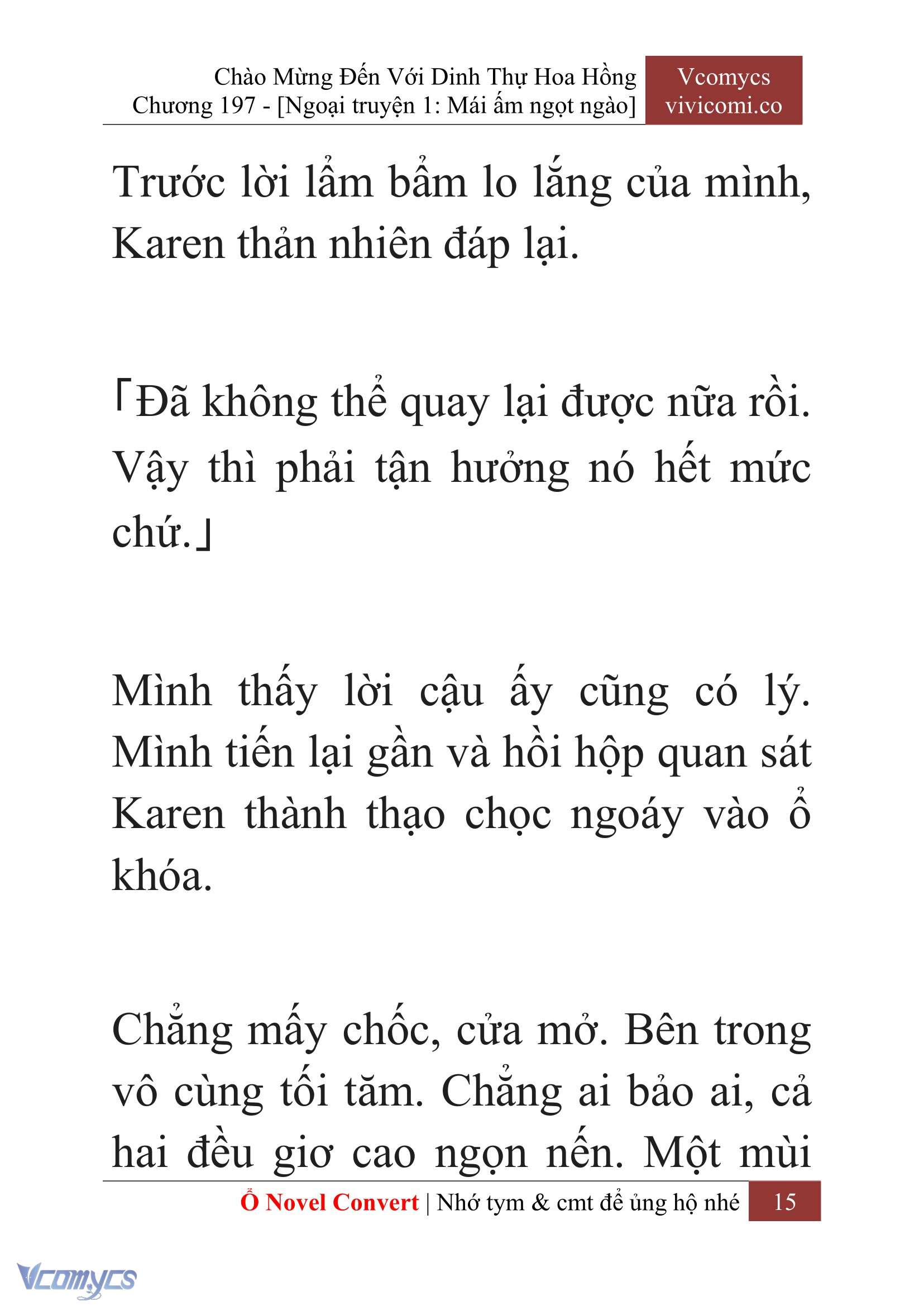 Chào Mừng Đến Với Dinh Thự Hoa Hồng
Chương 197 - [Ngoại truyện 1: Mái ấm ngọt ngào]

Vcomycs
vivicomi.co

Trước lời lẩm bẩm lo lắng của mình, Karen thản nhiên đáp lại.

「Đã không thể quay lại được nữa rồi. Vậy thì phải tận hưởng nó hết mức chứ.」

Mình thấy lời cậu ấy cũng có lý. Mình tiến lại gần và hồi hộp quan sát Karen thành thạo chọc ngoáy vào ổ khóa.

Chẳng mấy chốc, cửa mở. Bên trong vô cùng tối tăm. Chẳng ai bảo ai, cả hai đều giơ cao ngọn nến. Một mùi

Ổ Novel Convert | Nhớ tym & cmt để ủng hộ nhé 15

Vcomycs